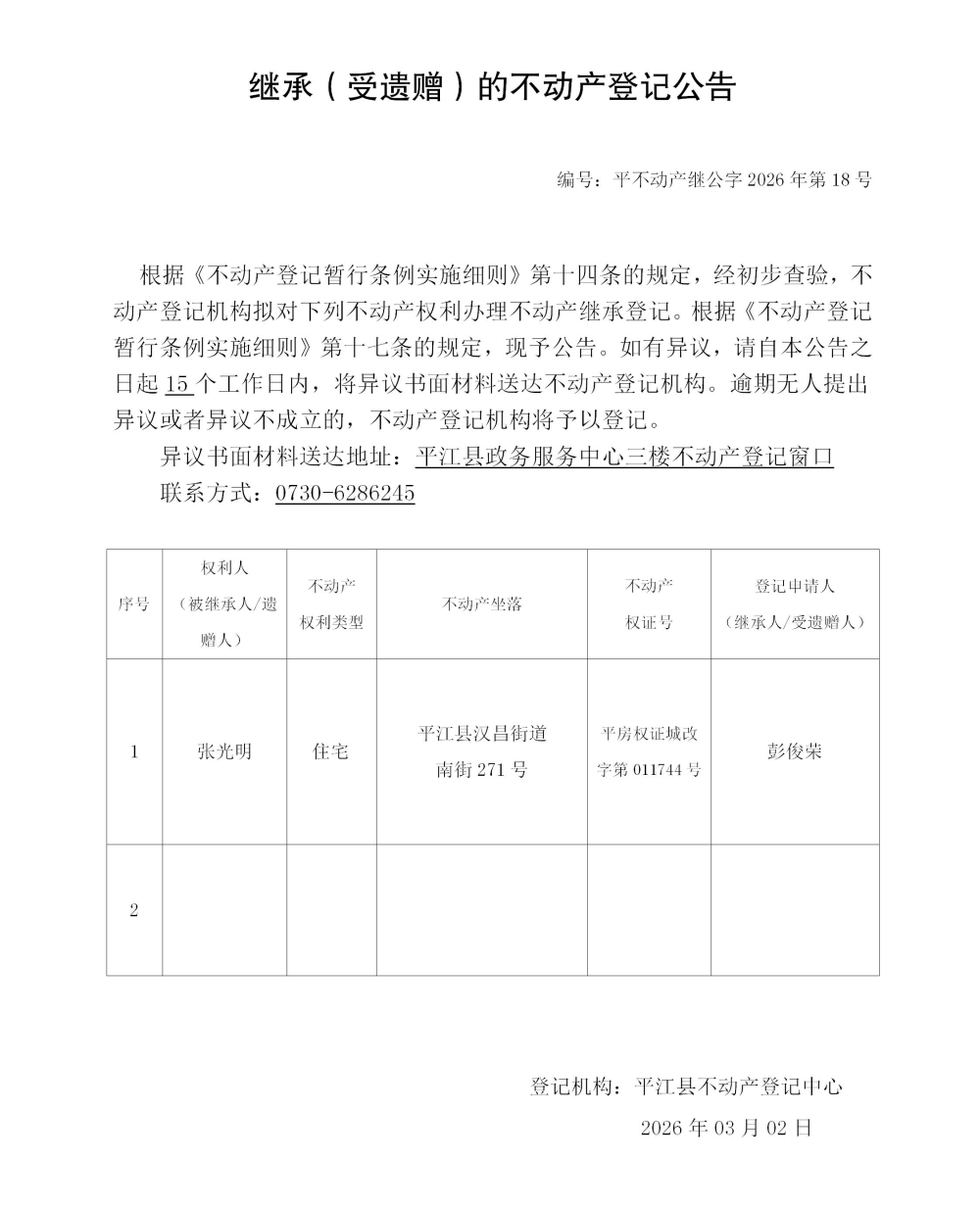 继承（受遗赠）的不动产登记公告

编号：平不动产继公字 2026 年第 18 号

根据《不动产登记暂行条例实施细则》第十四条的规定，经初步查验，不动产登记机构拟对下列不动产权利办理不动产继承登记。根据《不动产登记暂行条例实施细则》第十七条的规定，现予公告。如有异议，请自本公告之日起 15 个工作日内，将异议书面材料送达不动产登记机构。逾期无人提出异议或者异议不成立的，不动产登记机构将予以登记。

异议书面材料送达地址：平江县政务服务中心三楼不动产登记窗口

联系方式：0730-6286245

| 序号 | 权利人（被继承人/遗赠人） | 不动产权利类型 | 不动产坐落 | 不动产权证号 | 登记申请人（继承人/受遗赠人） |
|---|---|---|---|---|---|
| 1 | 张光明 | 住宅 | 平江县汉昌街道南街 271 号 | 平房权证城改字第 011744 号 | 彭俊荣 |
| 2 | | | | | |

登记机构：平江县不动产登记中心

2026 年 03 月 02 日